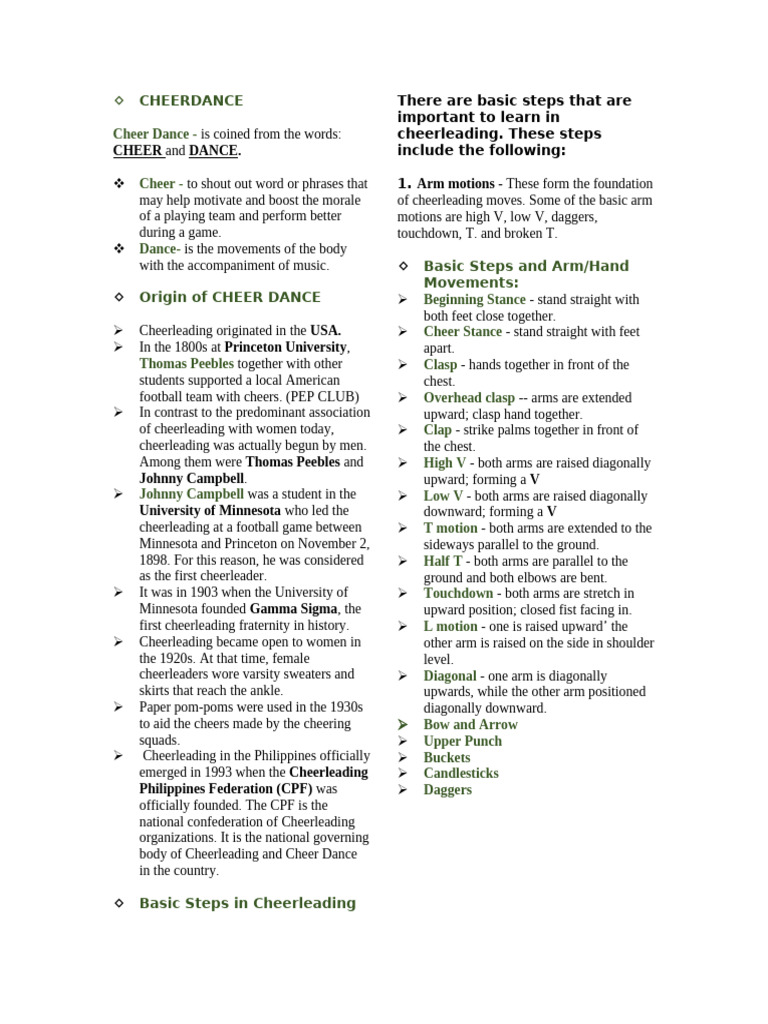 ◇ CHEERDANCE

Cheer Dance - is coined from the words: CHEER and DANCE.

❖ Cheer - to shout out word or phrases that may help motivate and boost the morale of a playing team and perform better during a game.
❖ Dance- is the movements of the body with the accompaniment of music.

◇ Origin of CHEER DANCE

➢ Cheerleading originated in the USA.
➢ In the 1800s at Princeton University, Thomas Peebles together with other students supported a local American football team with cheers. (PEP CLUB)
➢ In contrast to the predominant association of cheerleading with women today, cheerleading was actually begun by men. Among them were Thomas Peebles and Johnny Campbell.
➢ Johnny Campbell was a student in the University of Minnesota who led the cheerleading at a football game between Minnesota and Princeton on November 2, 1898. For this reason, he was considered as the first cheerleader.
➢ It was in 1903 when the University of Minnesota founded Gamma Sigma, the first cheerleading fraternity in history.
➢ Cheerleading became open to women in the 1920s. At that time, female cheerleaders wore varsity sweaters and skirts that reach the ankle.
➢ Paper pom-poms were used in the 1930s to aid the cheers made by the cheering squads.
➢ Cheerleading in the Philippines officially emerged in 1993 when the Cheerleading Philippines Federation (CPF) was officially founded. The CPF is the national confederation of Cheerleading organizations. It is the national governing body of Cheerleading and Cheer Dance in the country.

◇ Basic Steps in Cheerleading

There are basic steps that are important to learn in cheerleading. These steps include the following:

1. Arm motions - These form the foundation of cheerleading moves. Some of the basic arm motions are high V, low V, daggers, touchdown, T. and broken T.

◇ Basic Steps and Arm/Hand Movements:
➢ Beginning Stance - stand straight with both feet close together.
➢ Cheer Stance - stand straight with feet apart.
➢ Clasp - hands together in front of the chest.
➢ Overhead clasp -- arms are extended upward; clasp hand together.
➢ Clap - strike palms together in front of the chest.
➢ High V - both arms are raised diagonally upward; forming a V
➢ Low V - both arms are raised diagonally downward; forming a V
➢ T motion - both arms are extended to the sideways parallel to the ground.
➢ Half T - both arms are parallel to the ground and both elbows are bent.
➢ Touchdown - both arms are stretch in upward position; closed fist facing in.
➢ L motion - one is raised upward' the other arm is raised on the side in shoulder level.
➢ Diagonal - one arm is diagonally upwards, while the other arm positioned diagonally downward.
➢ Bow and Arrow
➢ Upper Punch
➢ Buckets
➢ Candlesticks
➢ Daggers